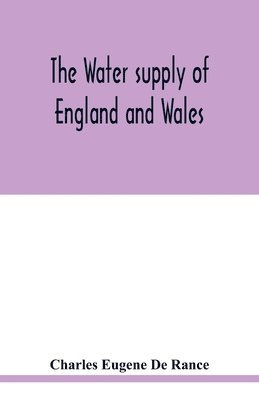 The Water supply of England and Wales

Charles Eugene De Rance